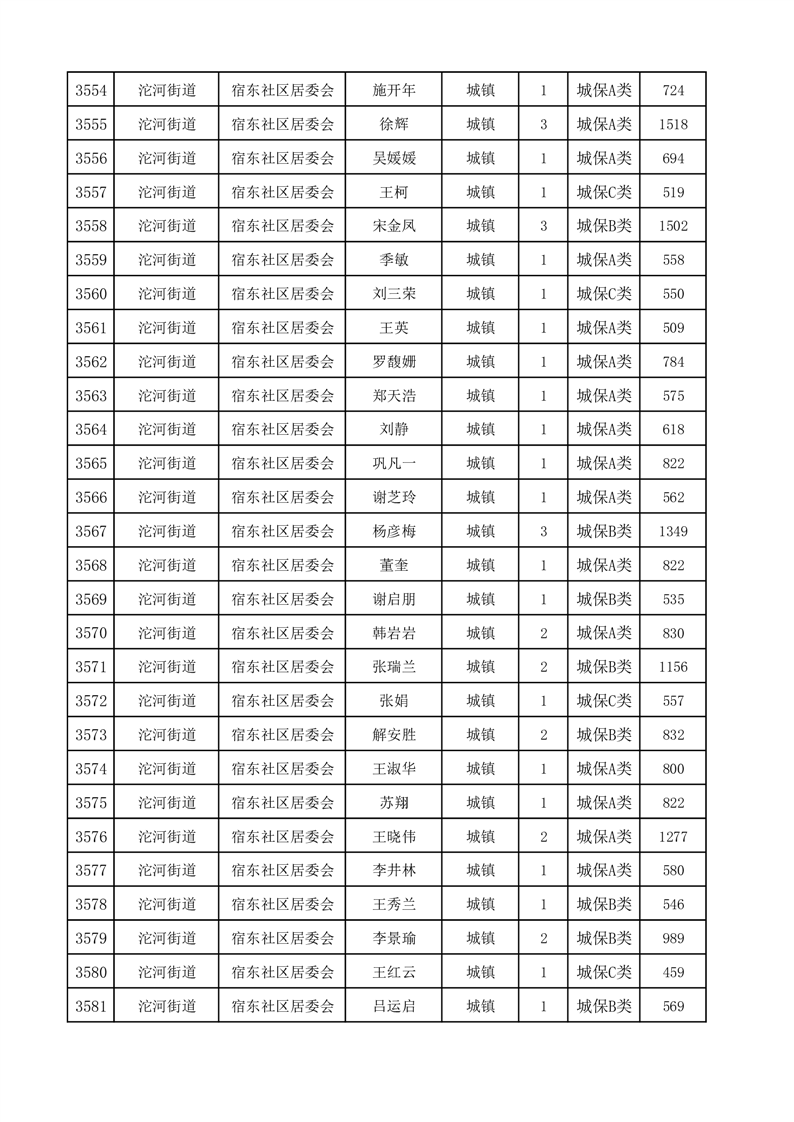 | 3554 | 沱河街道 | 宿东社区居委会 | 施开年 | 城镇 | 1 | 城保A类 | 724 |
|---|---|---|---|---|---|---|---|
| 3555 | 沱河街道 | 宿东社区居委会 | 徐辉 | 城镇 | 3 | 城保A类 | 1518 |
| 3556 | 沱河街道 | 宿东社区居委会 | 吴媛媛 | 城镇 | 1 | 城保A类 | 694 |
| 3557 | 沱河街道 | 宿东社区居委会 | 王柯 | 城镇 | 1 | 城保C类 | 519 |
| 3558 | 沱河街道 | 宿东社区居委会 | 宋金凤 | 城镇 | 3 | 城保B类 | 1502 |
| 3559 | 沱河街道 | 宿东社区居委会 | 季敏 | 城镇 | 1 | 城保A类 | 558 |
| 3560 | 沱河街道 | 宿东社区居委会 | 刘三荣 | 城镇 | 1 | 城保C类 | 550 |
| 3561 | 沱河街道 | 宿东社区居委会 | 王英 | 城镇 | 1 | 城保A类 | 509 |
| 3562 | 沱河街道 | 宿东社区居委会 | 罗馥姗 | 城镇 | 1 | 城保A类 | 784 |
| 3563 | 沱河街道 | 宿东社区居委会 | 郑天浩 | 城镇 | 1 | 城保A类 | 575 |
| 3564 | 沱河街道 | 宿东社区居委会 | 刘静 | 城镇 | 1 | 城保A类 | 618 |
| 3565 | 沱河街道 | 宿东社区居委会 | 巩凡一 | 城镇 | 1 | 城保A类 | 822 |
| 3566 | 沱河街道 | 宿东社区居委会 | 谢芝玲 | 城镇 | 1 | 城保A类 | 562 |
| 3567 | 沱河街道 | 宿东社区居委会 | 杨彦梅 | 城镇 | 3 | 城保B类 | 1349 |
| 3568 | 沱河街道 | 宿东社区居委会 | 董奎 | 城镇 | 1 | 城保A类 | 822 |
| 3569 | 沱河街道 | 宿东社区居委会 | 谢启朋 | 城镇 | 1 | 城保B类 | 535 |
| 3570 | 沱河街道 | 宿东社区居委会 | 韩岩岩 | 城镇 | 2 | 城保A类 | 830 |
| 3571 | 沱河街道 | 宿东社区居委会 | 张瑞兰 | 城镇 | 2 | 城保B类 | 1156 |
| 3572 | 沱河街道 | 宿东社区居委会 | 张娟 | 城镇 | 1 | 城保C类 | 557 |
| 3573 | 沱河街道 | 宿东社区居委会 | 解安胜 | 城镇 | 2 | 城保B类 | 832 |
| 3574 | 沱河街道 | 宿东社区居委会 | 王淑华 | 城镇 | 1 | 城保A类 | 800 |
| 3575 | 沱河街道 | 宿东社区居委会 | 苏翔 | 城镇 | 1 | 城保A类 | 822 |
| 3576 | 沱河街道 | 宿东社区居委会 | 王晓伟 | 城镇 | 2 | 城保A类 | 1277 |
| 3577 | 沱河街道 | 宿东社区居委会 | 李井林 | 城镇 | 1 | 城保A类 | 580 |
| 3578 | 沱河街道 | 宿东社区居委会 | 王秀兰 | 城镇 | 1 | 城保B类 | 546 |
| 3579 | 沱河街道 | 宿东社区居委会 | 李景瑜 | 城镇 | 2 | 城保B类 | 989 |
| 3580 | 沱河街道 | 宿东社区居委会 | 王红云 | 城镇 | 1 | 城保C类 | 459 |
| 3581 | 沱河街道 | 宿东社区居委会 | 吕运启 | 城镇 | 1 | 城保B类 | 569 |